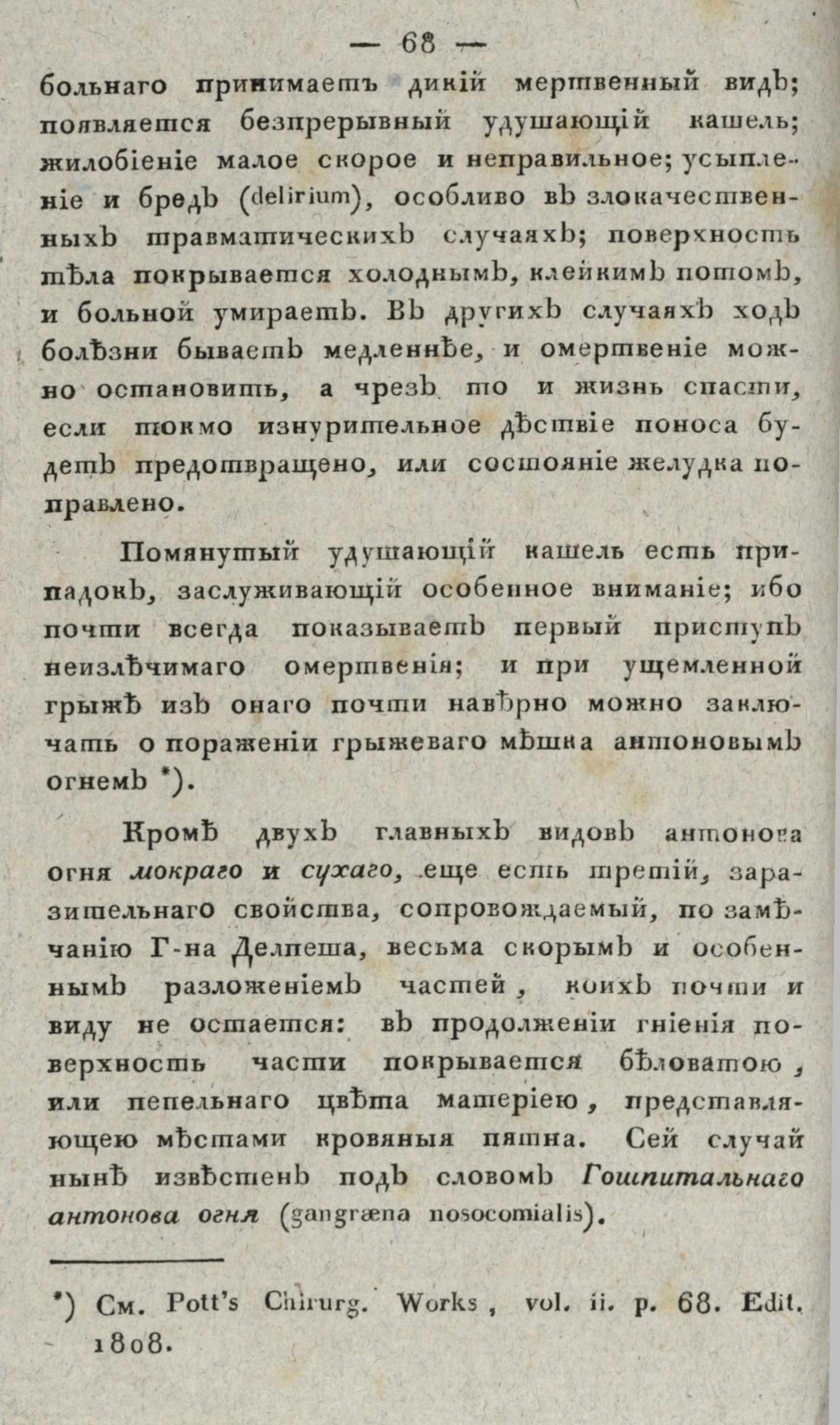 — 68 —

больнаго принимаетъ дикій мертвенный видъ; появляется безпрерывный удушающій кашель; жилобіеніе малое скорое и неправильное; усыпленіе и бредъ (delirium), особливо въ злокачественныхъ травматическихъ случаяхъ; поверхность тѣла покрывается холоднымъ, клейкимъ потомъ, и больной умираетъ. Въ другихъ случаяхъ ходъ болѣзни бываетъ медленнѣе, и омертвеніе можно остановить, а чрезъ то и жизнь спасти, если токмо изнурительное дѣствіе поноса будетъ предотвращено, или состояніе желудка поправлено.

Помянутый удушающій кашель есть припадокъ, заслуживающій особенное вниманіе; ибо почти всегда показываетъ первый приступъ неизлѣчимаго омертвенія; и при ущемленной грыжѣ изъ онаго почти навѣрно можно заключать о пораженіи грыжеваго мѣшка антоновымъ огнемъ *).

Кромѣ двухъ главныхъ видовъ антонова огня мокраго и сухаго, еще есть третій, заразительнаго свойства, сопровождаемый, по замѣчанію Г-на Делпеша, весьма скорымъ и особеннымъ разложеніемъ частей, коихъ почти и виду не остается: въ продолженіи гніенія поверхность части покрывается бѣловатою, или пепельнаго цвѣта матеріею, представляющею мѣстами кровяныя пятна. Сей случай нынѣ извѣстенъ подъ словомъ Гошпитальнаго антонова огня (gangræna nosocomialis).

*) См. Pott's Chirurg. Works, vol. ii. p. 68. Edit. 1808.